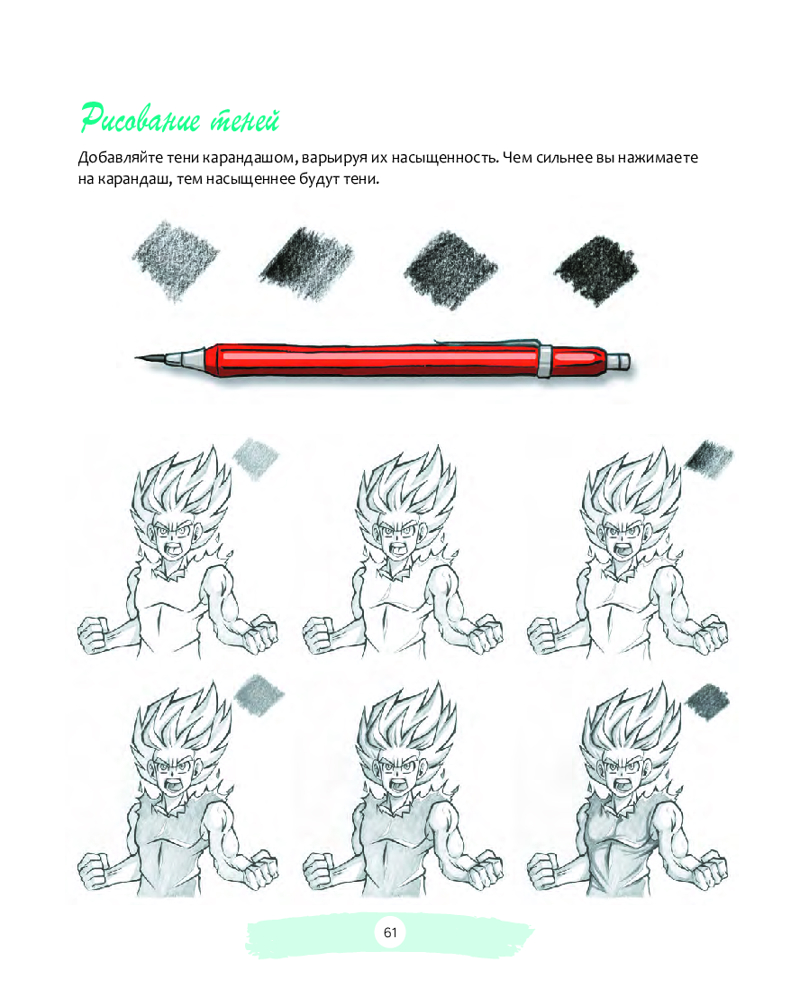 Рисование теней

Добавляйте тени карандашом, варьируя их насыщенность. Чем сильнее вы нажимаете на карандаш, тем насыщеннее будут тени.

61